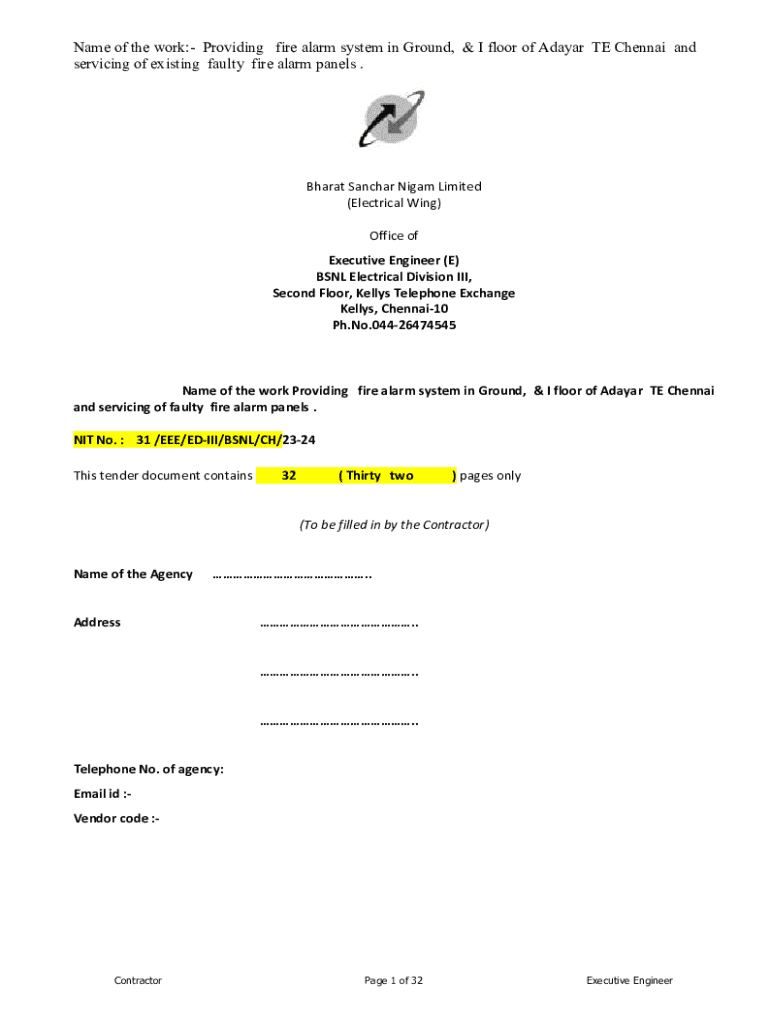 Name of the work:- Providing fire alarm system in Ground, & I floor of Adayar TE Chennai and servicing of existing faulty fire alarm panels .

Bharat Sanchar Nigam Limited
(Electrical Wing)

Office of

Executive Engineer (E)
BSNL Electrical Division III,
Second Floor, Kellys Telephone Exchange
Kellys, Chennai-10
Ph.No.044-26474545

Name of the work Providing fire alarm system in Ground, & I floor of Adayar TE Chennai and servicing of faulty fire alarm panels .

NIT No. : 31 /EEE/ED-III/BSNL/CH/23-24

This tender document contains 32 ( Thirty two ) pages only

(To be filled in by the Contractor)

Name of the Agency ……………………………………..

Address ……………………………………..

……………………………………..

……………………………………..

Telephone No. of agency:

Email id :-

Vendor code :-

Contractor Page 1 of 32 Executive Engineer